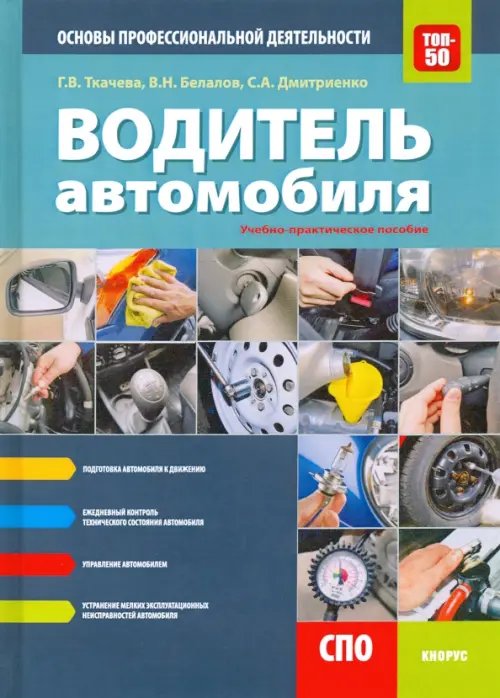 ОСНОВЫ ПРОФЕССИОНАЛЬНОЙ ДЕЯТЕЛЬНОСТИ

ТОП-50

Г.В. Ткачева, В.Н. Белалов, С.А. Дмитриенко

ВОДИТЕЛЬ автомобиля

Учебно-практическое пособие

ПОДГОТОВКА АВТОМОБИЛЯ К ДВИЖЕНИЮ

ЕЖЕДНЕВНЫЙ КОНТРОЛЬ ТЕХНИЧЕСКОГО СОСТОЯНИЯ АВТОМОБИЛЯ

УПРАВЛЕНИЕ АВТОМОБИЛЕМ

УСТРАНЕНИЕ МЕЛКИХ ЭКСПЛУАТАЦИОННЫХ НЕИСПРАВНОСТЕЙ АВТОМОБИЛЯ

СПО

КНОРУС